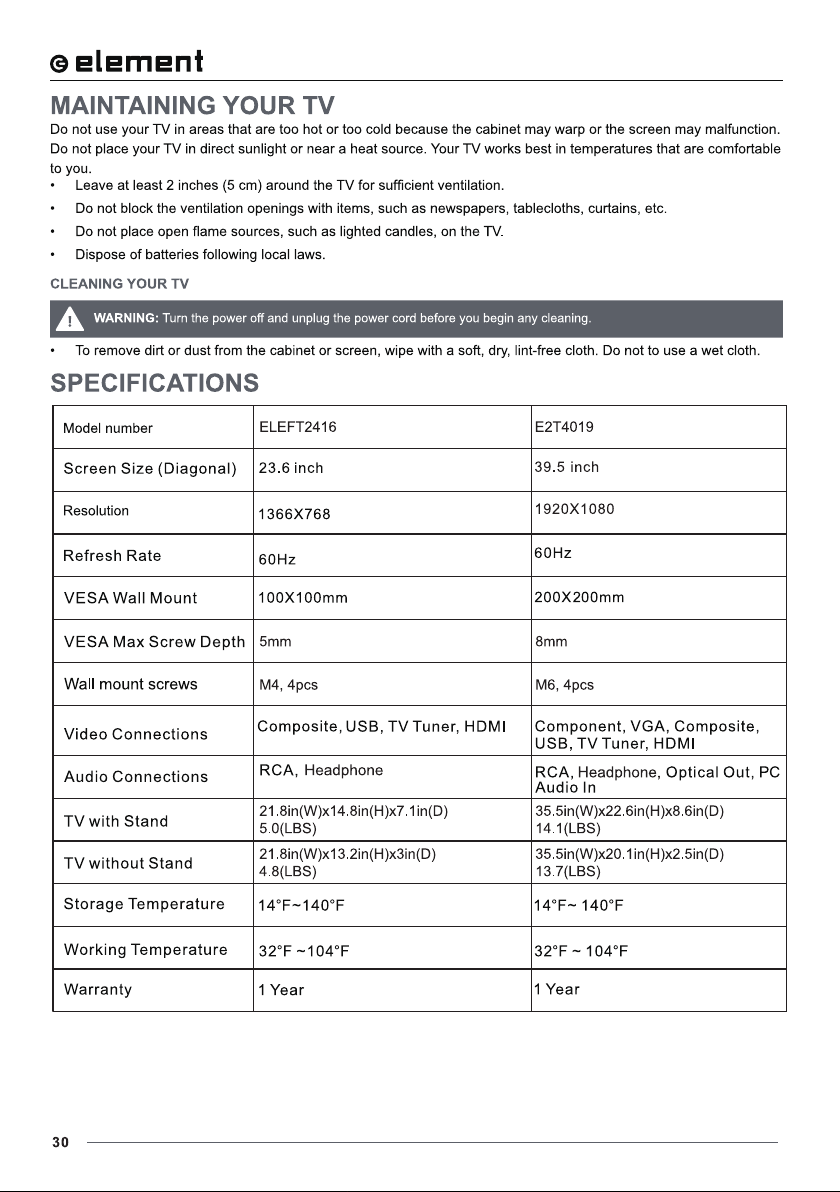 element

MAINTAINING YOUR TV

Do not use your TV in areas that are too hot or too cold because the cabinet may warp or the screen may malfunction. Do not place your TV in direct sunlight or near a heat source. Your TV works best in temperatures that are comfortable to you.

• Leave at least 2 inches (5 cm) around the TV for sufficient ventilation.
• Do not block the ventilation openings with items, such as newspapers, tablecloths, curtains, etc.
• Do not place open flame sources, such as lighted candles, on the TV.
• Dispose of batteries following local laws.

CLEANING YOUR TV

WARNING: Turn the power off and unplug the power cord before you begin any cleaning.

• To remove dirt or dust from the cabinet or screen, wipe with a soft, dry, lint-free cloth. Do not to use a wet cloth.

SPECIFICATIONS

| Model number | ELEFT2416 | E2T4019 |
|---|---|---|
| Screen Size (Diagonal) | 23.6 inch | 39.5 inch |
| Resolution | 1366X768 | 1920X1080 |
| Refresh Rate | 60Hz | 60Hz |
| VESA Wall Mount | 100X100mm | 200X200mm |
| VESA Max Screw Depth | 5mm | 8mm |
| Wall mount screws | M4, 4pcs | M6, 4pcs |
| Video Connections | Composite, USB, TV Tuner, HDMI | Component, VGA, Composite, USB, TV Tuner, HDMI |
| Audio Connections | RCA, Headphone | RCA, Headphone, Optical Out, PC Audio In |
| TV with Stand | 21.8in(W)x14.8in(H)x7.1in(D) 5.0(LBS) | 35.5in(W)x22.6in(H)x8.6in(D) 14.1(LBS) |
| TV without Stand | 21.8in(W)x13.2in(H)x3in(D) 4.8(LBS) | 35.5in(W)x20.1in(H)x2.5in(D) 13.7(LBS) |
| Storage Temperature | 14°F~140°F | 14°F~ 140°F |
| Working Temperature | 32°F ~104°F | 32°F ~ 104°F |
| Warranty | 1 Year | 1 Year |

30